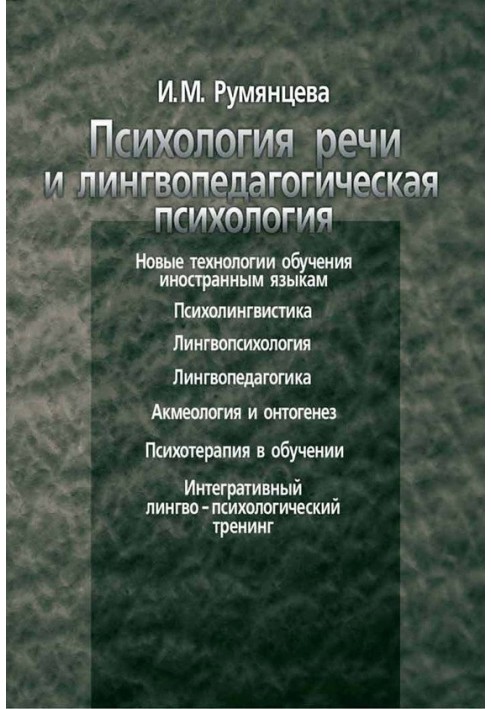 И.М. Румянцева

Психология речи и лингвопедагогическая психология

Новые технологии обучения иностранным языкам

Психолингвистика

Лингвопсихология

Лингвопедагогика

Акмеология и онтогенез

Психотерапия в обучении

Интегративный лингво - психологический тренинг